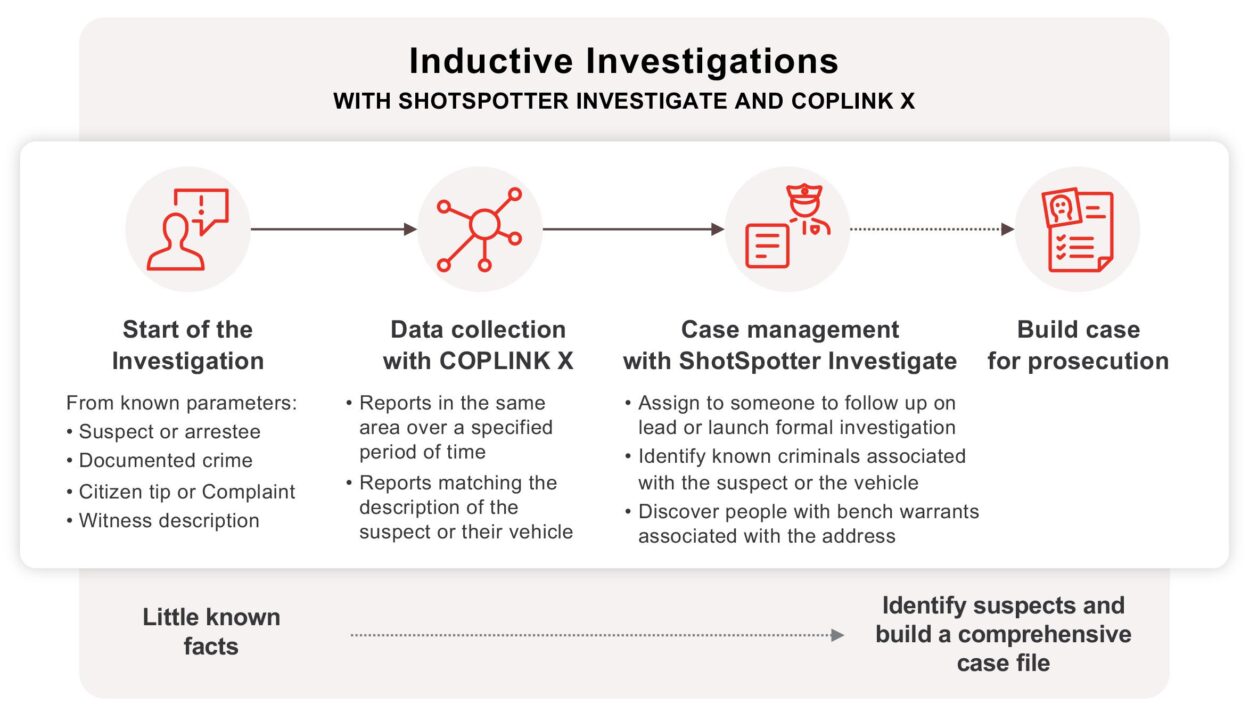 Inductive Investigations
WITH SHOTSPOTTER INVESTIGATE AND COPLINK X

Start of the Investigation

From known parameters:
• Suspect or arrestee
• Documented crime
• Citizen tip or Complaint
• Witness description

Data collection with COPLINK X

• Reports in the same area over a specified period of time
• Reports matching the description of the suspect or their vehicle

Case management with ShotSpotter Investigate

• Assign to someone to follow up on lead or launch formal investigation
• Identify known criminals associated with the suspect or the vehicle
• Discover people with bench warrants associated with the address

Build case for prosecution

Little known facts

Identify suspects and build a comprehensive case file